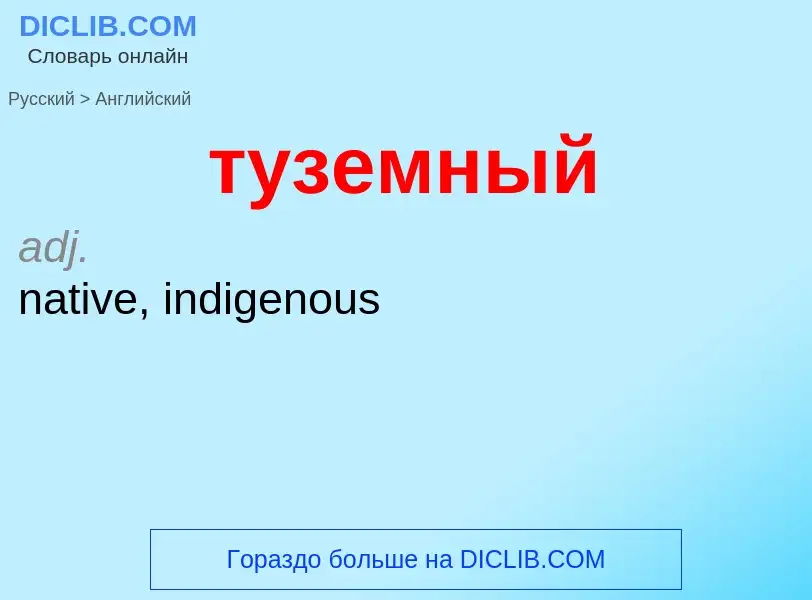 DICLIB.COM
Словарь онлайн

Русский > Английский

туземный

adj.
native, indigenous

Гораздо больше на DICLIB.COM